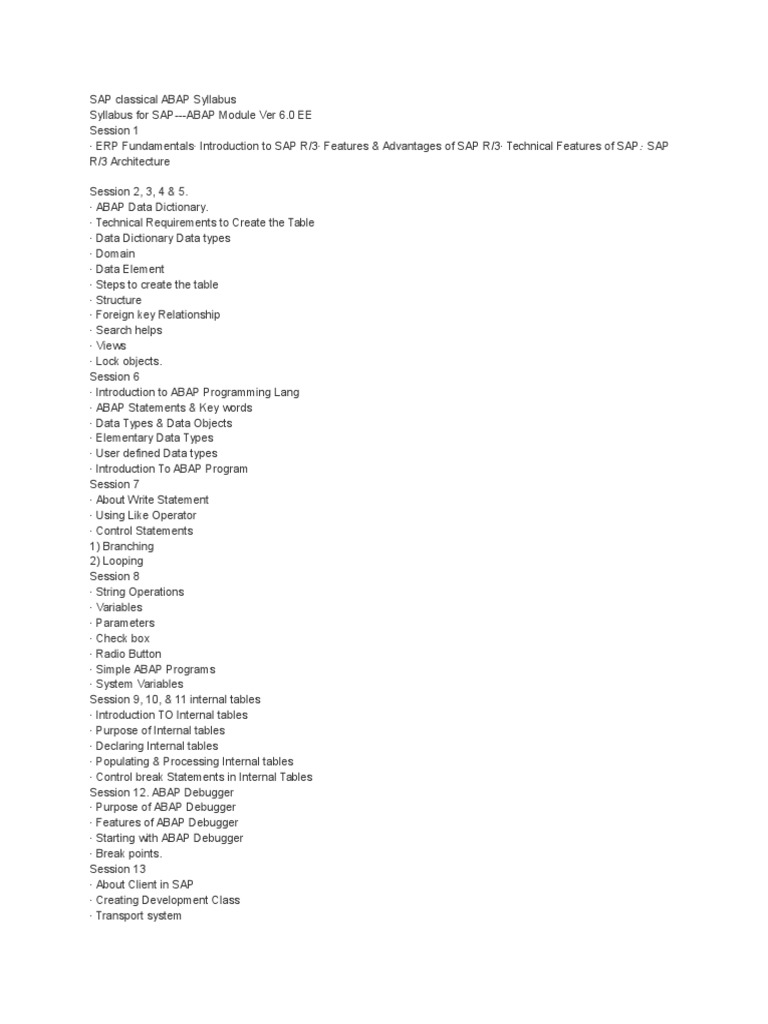 SAP classical ABAP Syllabus
Syllabus for SAP---ABAP Module Ver 6.0 EE
Session 1
· ERP Fundamentals· Introduction to SAP R/3· Features & Advantages of SAP R/3· Technical Features of SAP.· SAP R/3 Architecture

Session 2, 3, 4 & 5.
· ABAP Data Dictionary.
· Technical Requirements to Create the Table
· Data Dictionary Data types
· Domain
· Data Element
· Steps to create the table
· Structure
· Foreign key Relationship
· Search helps
· Views
· Lock objects.
Session 6
· Introduction to ABAP Programming Lang
· ABAP Statements & Key words
· Data Types & Data Objects
· Elementary Data Types
· User defined Data types
· Introduction To ABAP Program
Session 7
· About Write Statement
· Using Like Operator
· Control Statements
1) Branching
2) Looping
Session 8
· String Operations
· Variables
· Parameters
· Check box
· Radio Button
· Simple ABAP Programs
· System Variables
Session 9, 10, & 11 internal tables
· Introduction TO Internal tables
· Purpose of Internal tables
· Declaring Internal tables
· Populating & Processing Internal tables
· Control break Statements in Internal Tables
Session 12. ABAP Debugger
· Purpose of ABAP Debugger
· Features of ABAP Debugger
· Starting with ABAP Debugger
· Break points.
Session 13
· About Client in SAP
· Creating Development Class
· Transport system